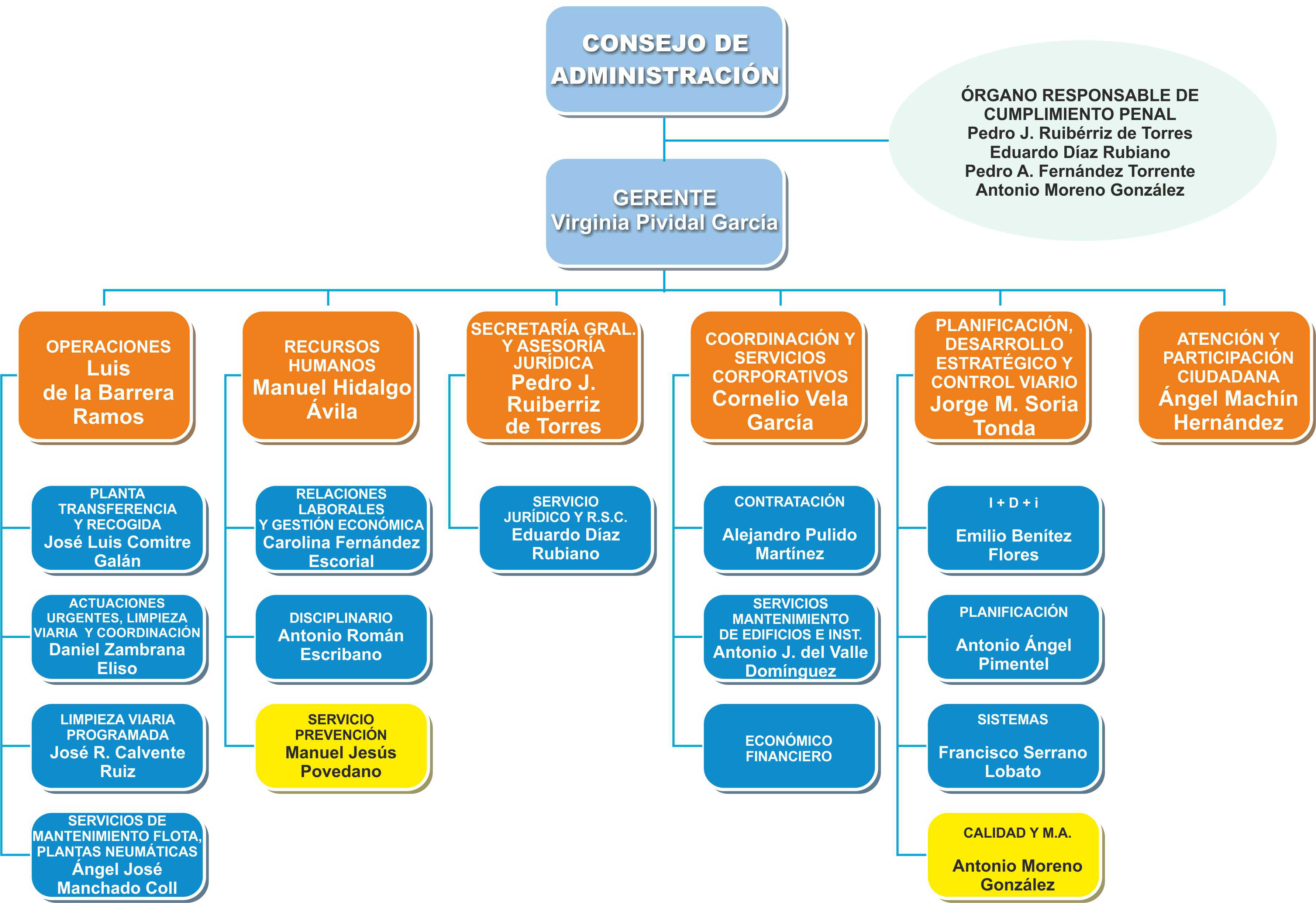 CONSEJO DE ADMINISTRACIÓN

ÓRGANO RESPONSABLE DE CUMPLIMIENTO PENAL
Pedro J. Ruibérriz de Torres
Eduardo Díaz Rubiano
Pedro A. Fernández Torrente
Antonio Moreno González

GERENTE
Virginia Pividal García

OPERACIONES
Luis de la Barrera Ramos

PLANTA TRANSFERENCIA Y RECOGIDA
José Luis Comitre Galán

ACTUACIONES URGENTES, LIMPIEZA VIARIA Y COORDINACIÓN
Daniel Zambrana Eliso

LIMPIEZA VIARIA PROGRAMADA
José R. Calvente Ruiz

SERVICIOS DE MANTENIMIENTO FLOTA, PLANTAS NEUMÁTICAS
Ángel José Manchado Coll

RECURSOS HUMANOS
Manuel Hidalgo Ávila

RELACIONES LABORALES Y GESTIÓN ECONÓMICA
Carolina Fernández Escorial

DISCIPLINARIO
Antonio Román Escribano

SERVICIO PREVENCIÓN
Manuel Jesús Povedano

SECRETARÍA GRAL. Y ASESORÍA JURÍDICA
Pedro J. Ruiberriz de Torres

SERVICIO JURÍDICO Y R.S.C.
Eduardo Díaz Rubiano

COORDINACIÓN Y SERVICIOS CORPORATIVOS
Cornelio Vela García

CONTRATACIÓN
Alejandro Pulido Martínez

SERVICIOS MANTENIMIENTO DE EDIFICIOS E INST.
Antonio J. del Valle Domínguez

ECONÓMICO FINANCIERO

PLANIFICACIÓN, DESARROLLO ESTRATÉGICO Y CONTROL VIARIO
Jorge M. Soria Tonda

I + D + i
Emilio Benítez Flores

PLANIFICACIÓN
Antonio Ángel Pimentel

SISTEMAS
Francisco Serrano Lobato

CALIDAD Y M.A.
Antonio Moreno González

ATENCIÓN Y PARTICIPACIÓN CIUDADANA
Ángel Machín Hernández